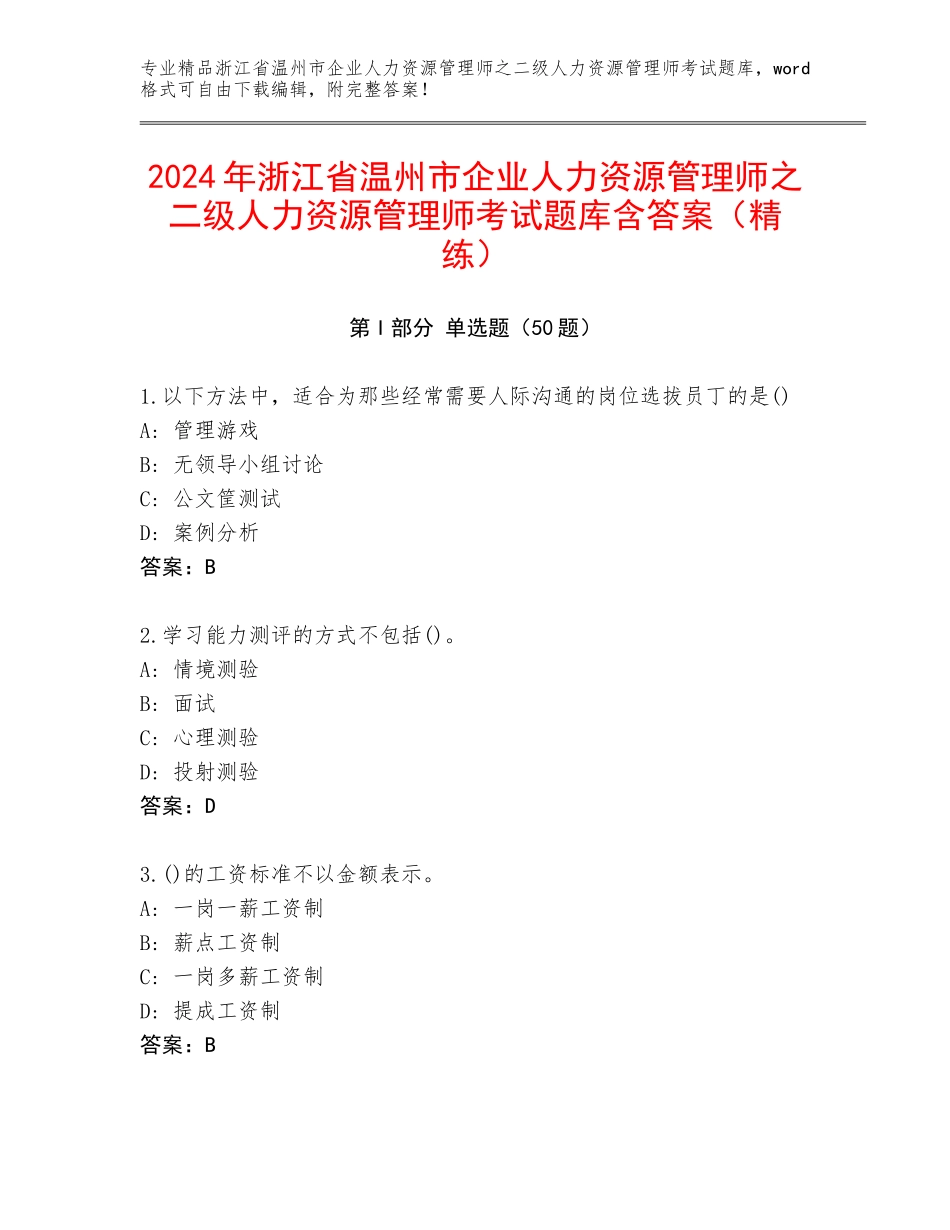 专业精品浙江省温州市企业人力资源管理师之二级人力资源管理师考试题库，word格式可自由下载编辑，附完整答案！

2024年浙江省温州市企业人力资源管理师之二级人力资源管理师考试题库含答案（精练）

第Ⅰ部分 单选题（50题）

1.以下方法中，适合为那些经常需要人际沟通的岗位选拔员丁的是()
A：管理游戏
B：无领导小组讨论
C：公文筐测试
D：案例分析
答案：B

2.学习能力测评的方式不包括()。
A：情境测验
B：面试
C：心理测验
D：投射测验
答案：D

3.()的工资标准不以金额表示。
A：一岗一薪工资制
B：薪点工资制
C：一岗多薪工资制
D：提成工资制
答案：B